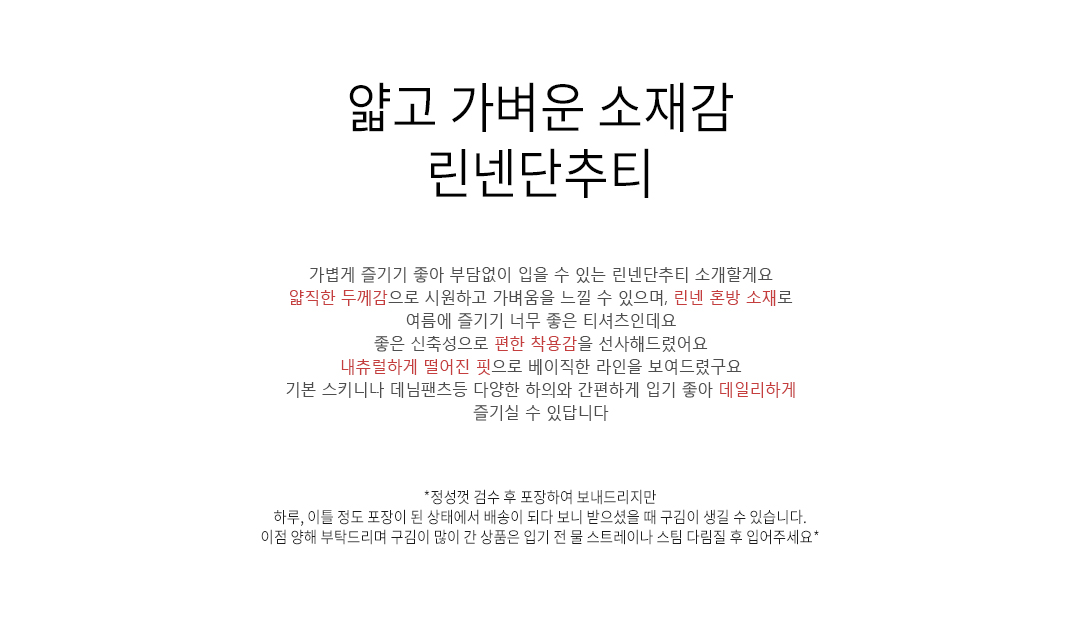 얇고 가벼운 소재감
린넨단추티

가볍게 즐기기 좋아 부담없이 입을 수 있는 린넨단추티 소개할게요
얇직한 두께감으로 시원하고 가벼움을 느낄 수 있으며, 린넨 혼방 소재로
여름에 즐기기 너무 좋은 티셔츠인데요
좋은 신축성으로 편한 착용감을 선사해드렸어요
내츄럴하게 떨어진 핏으로 베이직한 라인을 보여드렸구요
기본 스키니나 데님팬츠등 다양한 하의와 간편하게 입기 좋아 데일리하게
즐기실 수 있답니다

*정성껏 검수 후 포장하여 보내드리지만
하루, 이틀 정도 포장이 된 상태에서 배송이 되다 보니 받으셨을 때 구김이 생길 수 있습니다.
이점 양해 부탁드리며 구김이 많이 간 상품은 입기 전 물 스트레이나 스팀 다림질 후 입어주세요*